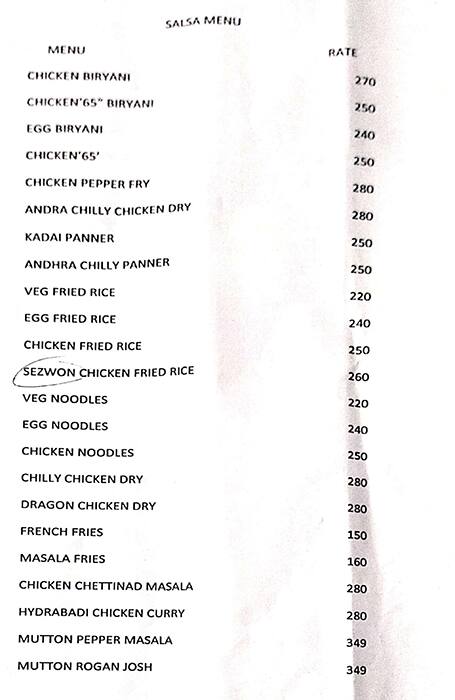 SALSA MENU

| MENU | RATE |
|---|---|
| CHICKEN BIRYANI | 270 |
| CHICKEN'65" BIRYANI | 250 |
| EGG BIRYANI | 240 |
| CHICKEN'65' | 250 |
| CHICKEN PEPPER FRY | 280 |
| ANDRA CHILLY CHICKEN DRY | 280 |
| KADAI PANNER | 250 |
| ANDHRA CHILLY PANNER | 250 |
| VEG FRIED RICE | 220 |
| EGG FRIED RICE | 240 |
| CHICKEN FRIED RICE | 250 |
| SEZWON CHICKEN FRIED RICE | 260 |
| VEG NOODLES | 220 |
| EGG NOODLES | 240 |
| CHICKEN NOODLES | 250 |
| CHILLY CHICKEN DRY | 280 |
| DRAGON CHICKEN DRY | 280 |
| FRENCH FRIES | 150 |
| MASALA FRIES | 160 |
| CHICKEN CHETTINAD MASALA | 280 |
| HYDRABADI CHICKEN CURRY | 280 |
| MUTTON PEPPER MASALA | 349 |
| MUTTON ROGAN JOSH | 349 |